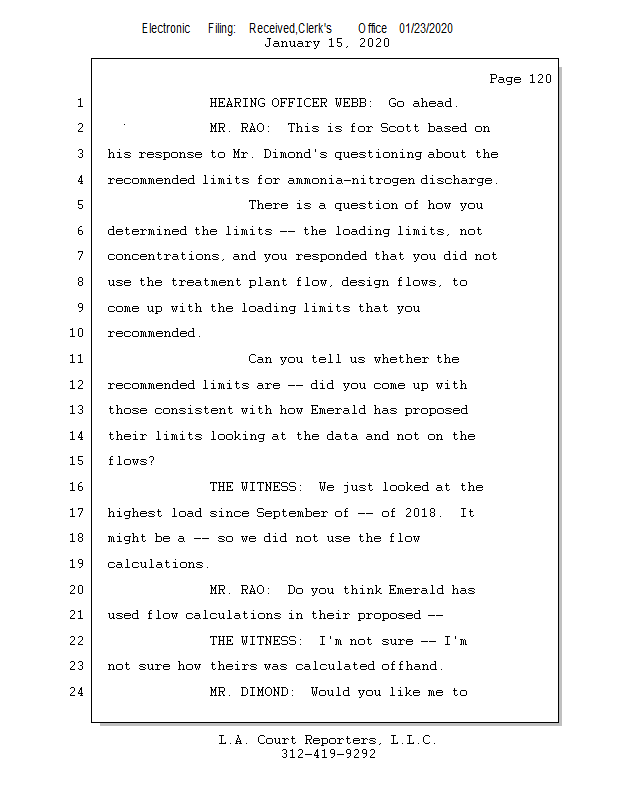 Electronic Filing: Received,Clerk's Office 01/23/2020
January 15, 2020

Page 120

1 HEARING OFFICER WEBB: Go ahead.
2 MR. RAO: This is for Scott based on
3 his response to Mr. Dimond's questioning about the
4 recommended limits for ammonia-nitrogen discharge.
5 There is a question of how you
6 determined the limits -- the loading limits, not
7 concentrations, and you responded that you did not
8 use the treatment plant flow, design flows, to
9 come up with the loading limits that you
10 recommended.
11 Can you tell us whether the
12 recommended limits are -- did you come up with
13 those consistent with how Emerald has proposed
14 their limits looking at the data and not on the
15 flows?
16 THE WITNESS: We just looked at the
17 highest load since September of -- of 2018. It
18 might be a -- so we did not use the flow
19 calculations.
20 MR. RAO: Do you think Emerald has
21 used flow calculations in their proposed --
22 THE WITNESS: I'm not sure -- I'm
23 not sure how theirs was calculated offhand.
24 MR. DIMOND: Would you like me to

L.A. Court Reporters, L.L.C.
312-419-9292